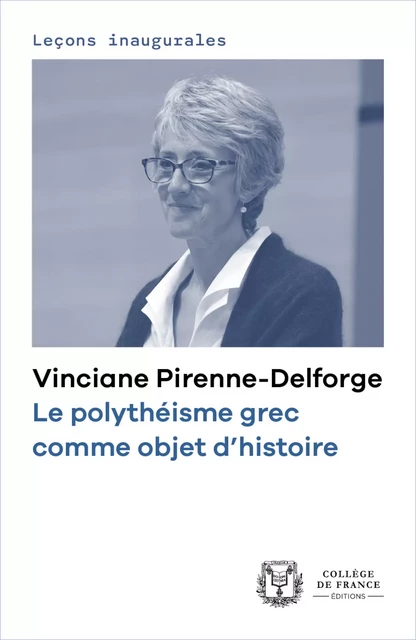 Leçons inaugurales

Vinciane Pirenne-Delforge
Le polythéisme grec comme objet d'histoire

COLLÈGE DE FRANCE
ÉDITIONS